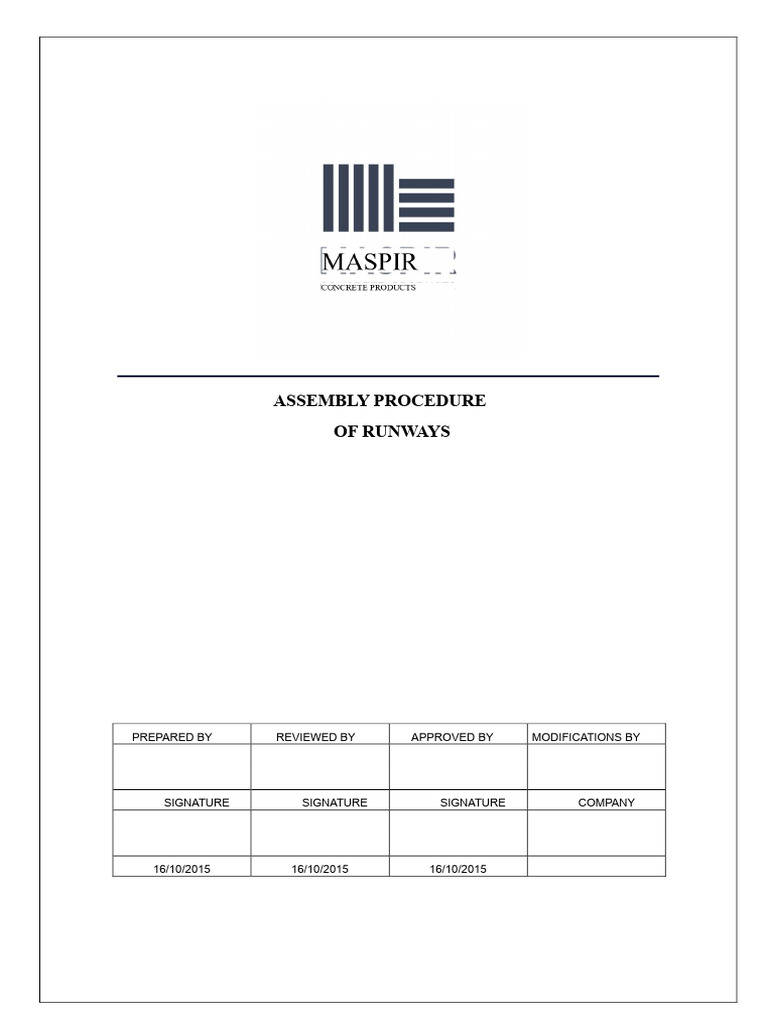 MASPIR

CONCRETE PRODUCTS

ASSEMBLY PROCEDURE
OF RUNWAYS

| PREPARED BY | REVIEWED BY | APPROVED BY | MODIFICATIONS BY |
|---|---|---|---|
| | | | |
| SIGNATURE | SIGNATURE | SIGNATURE | COMPANY |
| | | | |
| 16/10/2015 | 16/10/2015 | 16/10/2015 | |